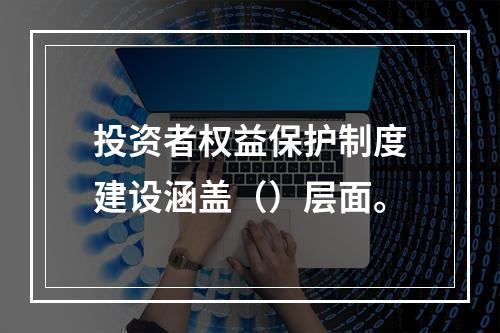 投资者权益保护制度建设涵盖（）层面。